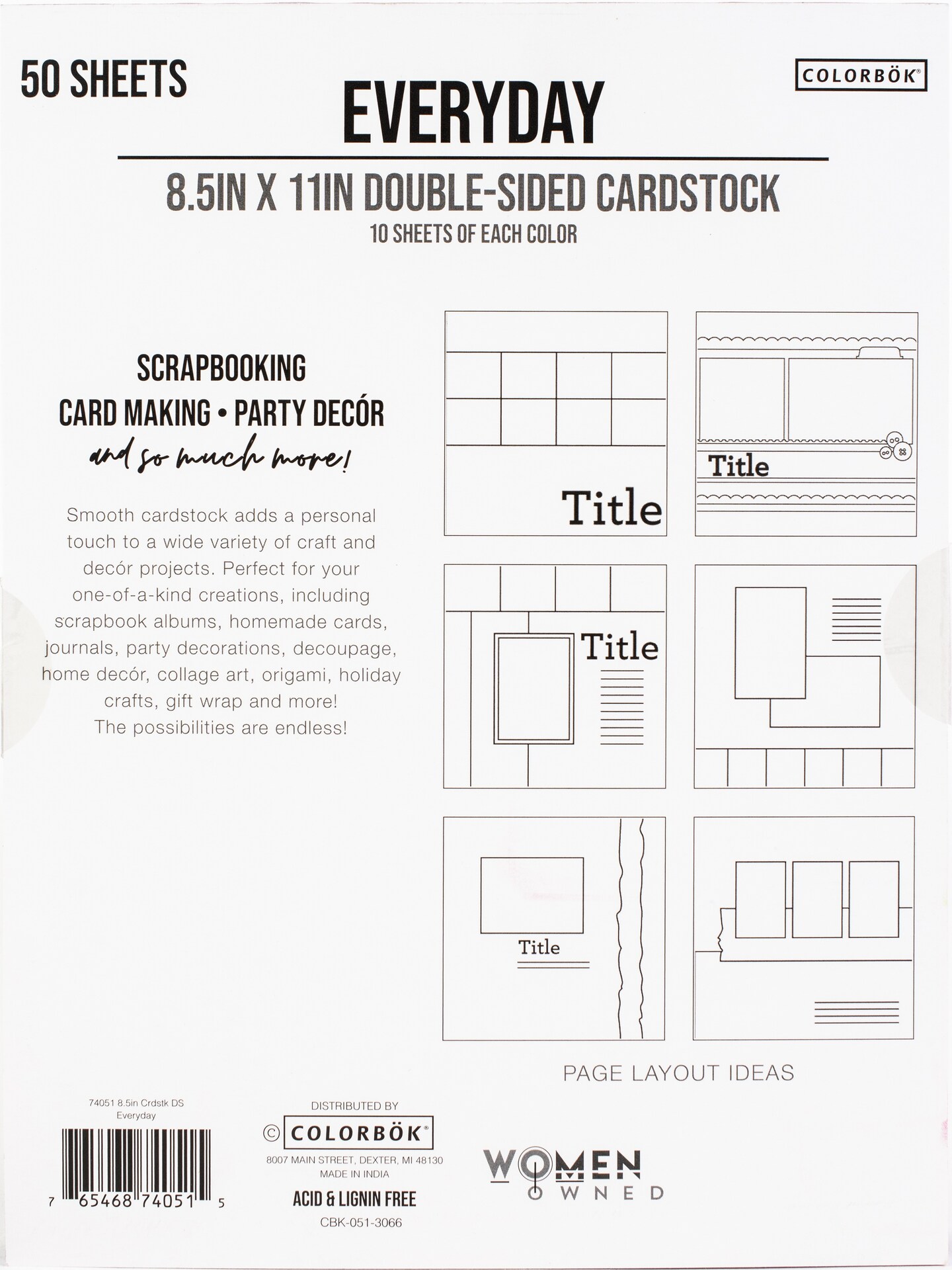 50 SHEETS

COLORBÖK®

EVERYDAY

8.5IN X 11IN DOUBLE-SIDED CARDSTOCK
10 SHEETS OF EACH COLOR

SCRAPBOOKING
CARD MAKING • PARTY DECÓR
and so much more!

Smooth cardstock adds a personal touch to a wide variety of craft and decór projects. Perfect for your one-of-a-kind creations, including scrapbook albums, homemade cards, journals, party decorations, decoupage, home decór, collage art, origami, holiday crafts, gift wrap and more! The possibilities are endless!

Title

Title

Title

Title

PAGE LAYOUT IDEAS

74051 8.5in Crdstk DS Everyday

7 65468 74051 5

DISTRIBUTED BY
© COLORBÖK®
8007 MAIN STREET, DEXTER, MI 48130
MADE IN INDIA
ACID & LIGNIN FREE
CBK-051-3066

WOMEN OWNED